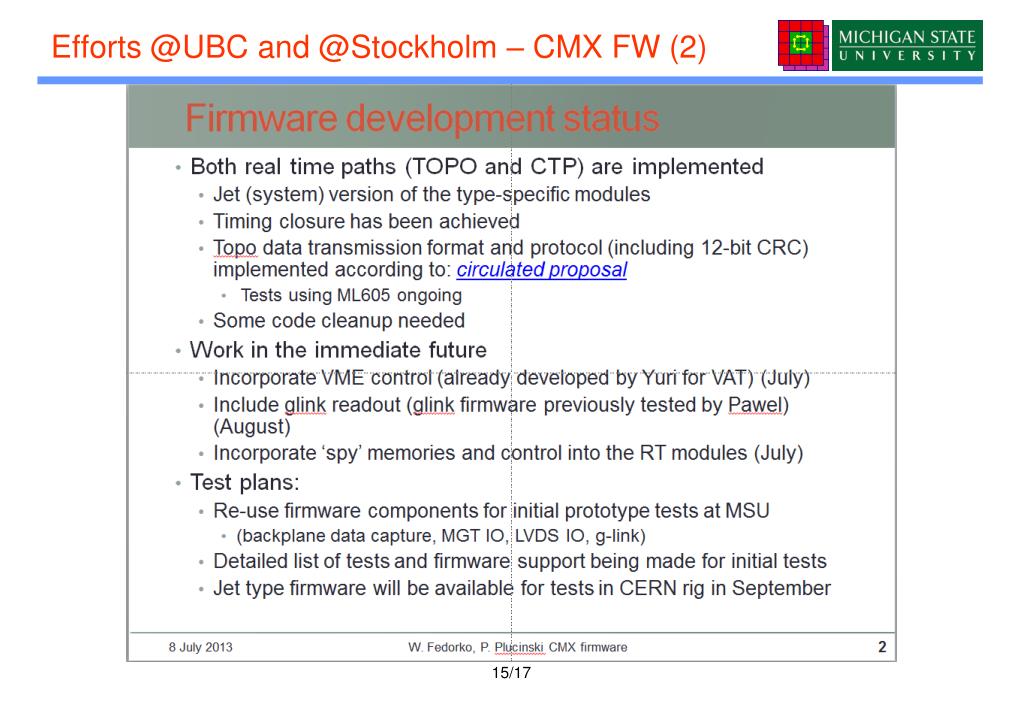 Efforts @UBC and @Stockholm – CMX FW (2)

MICHIGAN STATE UNIVERSITY

Firmware development status

• Both real time paths (TOPO and CTP) are implemented
• Jet (system) version of the type-specific modules
• Timing closure has been achieved
• Topo data transmission format and protocol (including 12-bit CRC) implemented according to: circulated proposal
• Tests using ML605 ongoing
• Some code cleanup needed
• Work in the immediate future
• Incorporate VME control (already developed by Yuri for VAT) (July)
• Include glink readout (glink firmware previously tested by Pawel) (August)
• Incorporate 'spy' memories and control into the RT modules (July)
• Test plans:
• Re-use firmware components for initial prototype tests at MSU
• (backplane data capture, MGT IO, LVDS IO, g-link)
• Detailed list of tests and firmware support being made for initial tests
• Jet type firmware will be available for tests in CERN rig in September

8 July 2013 W. Fedorko, P. Plucinski CMX firmware 2

15/17